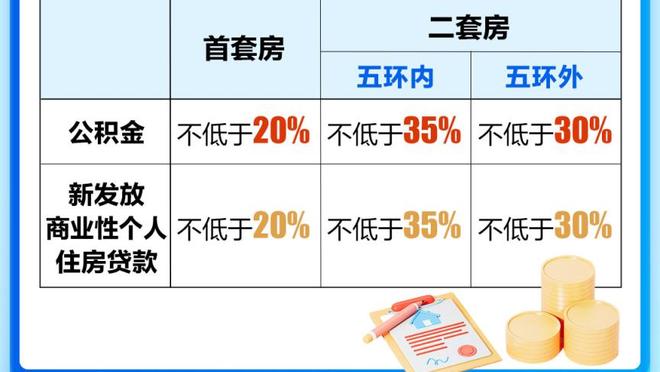 | | 首套房 | 二套房 | |
|---|---|---|---|
| | | 五环内 | 五环外 |
| 公积金 | 不低于20% | 不低于35% | 不低于30% |
| 新发放商业性个人住房贷款 | 不低于20% | 不低于35% | 不低于30% |